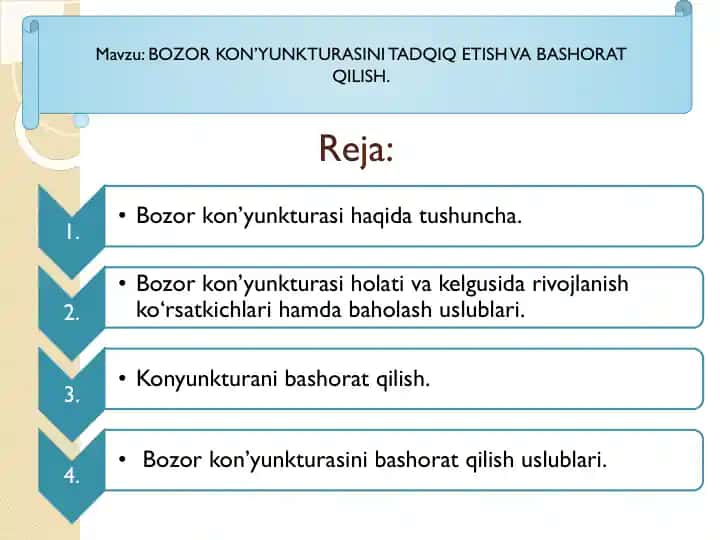 Mavzu: BOZOR KON'YUNKTURASINI TADQIQ ETISH VA BASHORAT QILISH.

Reja:

1. • Bozor kon'yunkturasi haqida tushuncha.

2. • Bozor kon'yunkturasi holati va kelgusida rivojlanish ko'rsatkichlari hamda baholash uslublari.

3. • Konyunkturani bashorat qilish.

4. • Bozor kon'yunkturasini bashorat qilish uslublari.